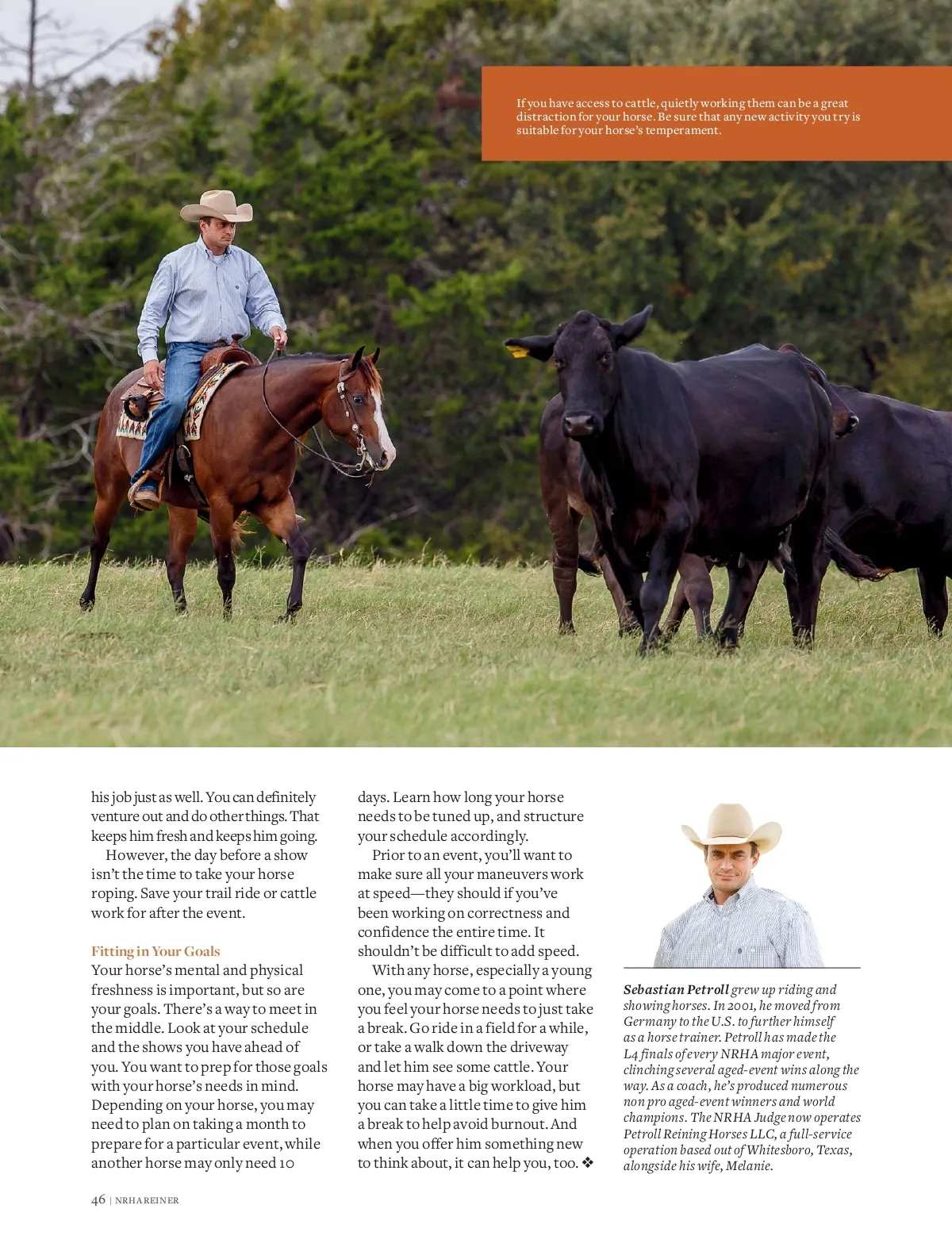 If you have access to cattle, quietly working them can be a great distraction for your horse. Be sure that any new activity you try is suitable for your horse's temperament.

his job just as well. You can definitely venture out and do other things. That keeps him fresh and keeps him going.

However, the day before a show isn't the time to take your horse roping. Save your trail ride or cattle work for after the event.

Fitting in Your Goals

Your horse's mental and physical freshness is important, but so are your goals. There's a way to meet in the middle. Look at your schedule and the shows you have ahead of you. You want to prep for those goals with your horse's needs in mind. Depending on your horse, you may need to plan on taking a month to prepare for a particular event, while another horse may only need 10 days. Learn how long your horse needs to be tuned up, and structure your schedule accordingly.

Prior to an event, you'll want to make sure all your maneuvers work at speed—they should if you've been working on correctness and confidence the entire time. It shouldn't be difficult to add speed.

With any horse, especially a young one, you may come to a point where you feel your horse needs to just take a break. Go ride in a field for a while, or take a walk down the driveway and let him see some cattle. Your horse may have a big workload, but you can take a little time to give him a break to help avoid burnout. And when you offer him something new to think about, it can help you, too. ❖

Sebastian Petroll grew up riding and showing horses. In 2001, he moved from Germany to the U.S. to further himself as a horse trainer. Petroll has made the L4 finals of every NRHA major event, clinching several aged-event wins along the way. As a coach, he's produced numerous non pro aged-event winners and world champions. The NRHA Judge now operates Petroll Reining Horses LLC, a full-service operation based out of Whitesboro, Texas, alongside his wife, Melanie.

46 | NRHA REINER